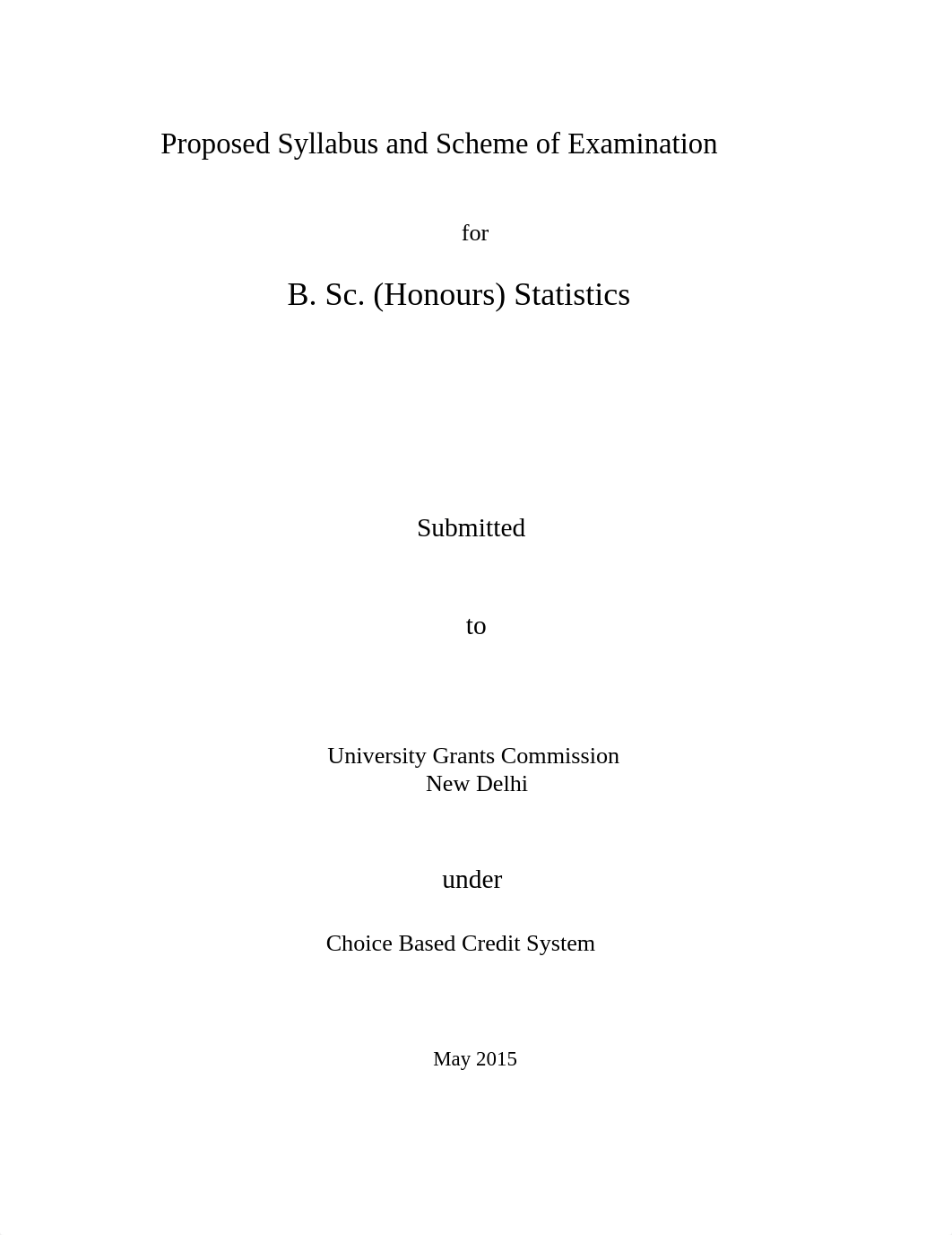 Proposed Syllabus and Scheme of Examination

for

B. Sc. (Honours) Statistics

Submitted

to

University Grants Commission
New Delhi

under

Choice Based Credit System

May 2015